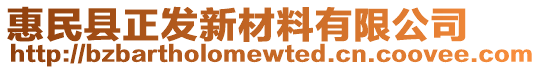 惠民县正发新材料有限公司
http://bzbartholomewted.cn.coovee.com